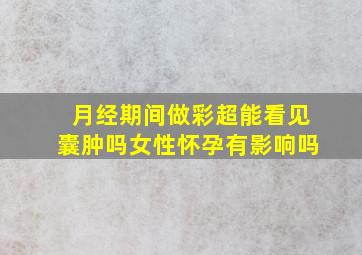 月经期间做彩超能看见囊肿吗女性怀孕有影响吗